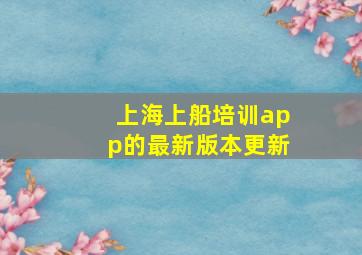 上海上船培训app的最新版本更新